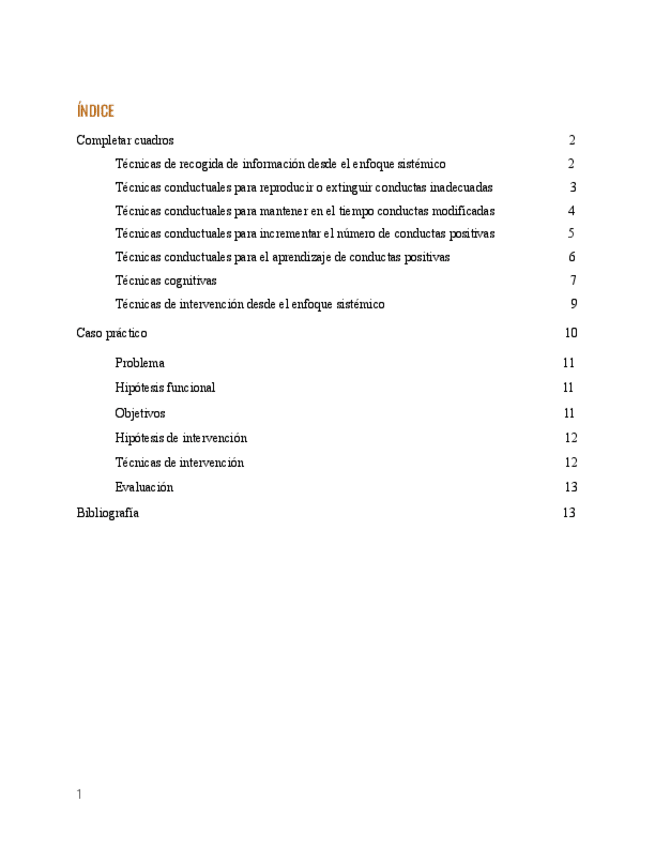 ÍNDICE

Completar cuadros 2

Técnicas de recogida de información desde el enfoque sistémico 2

Técnicas conductuales para reproducir o extinguir conductas inadecuadas 3

Técnicas conductuales para mantener en el tiempo conductas modificadas 4

Técnicas conductuales para incrementar el número de conductas positivas 5

Técnicas conductuales para el aprendizaje de conductas positivas 6

Técnicas cognitivas 7

Técnicas de intervención desde el enfoque sistémico 9

Caso práctico 10

Problema 11

Hipótesis funcional 11

Objetivos 11

Hipótesis de intervención 12

Técnicas de intervención 12

Evaluación 13

Bibliografía 13

1